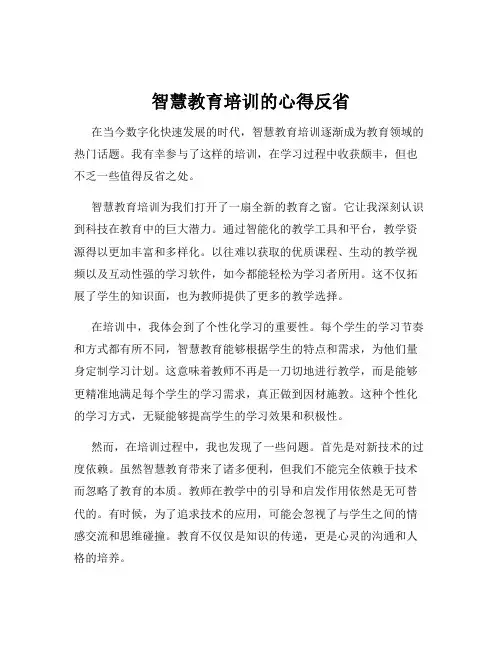 智慧教育培训的心得反省

在当今数字化快速发展的时代，智慧教育培训逐渐成为教育领域的热门话题。我有幸参与了这样的培训，在学习过程中收获颇丰，但也不乏一些值得反省之处。

智慧教育培训为我们打开了一扇全新的教育之窗。它让我深刻认识到科技在教育中的巨大潜力。通过智能化的教学工具和平台，教学资源得以更加丰富和多样化。以往难以获取的优质课程、生动的教学视频以及互动性强的学习软件，如今都能轻松为学习者所用。这不仅拓展了学生的知识面，也为教师提供了更多的教学选择。

在培训中，我体会到了个性化学习的重要性。每个学生的学习节奏和方式都有所不同，智慧教育能够根据学生的特点和需求，为他们量身定制学习计划。这意味着教师不再是一刀切地进行教学，而是能够更精准地满足每个学生的学习需求，真正做到因材施教。这种个性化的学习方式，无疑能够提高学生的学习效果和积极性。

然而，在培训过程中，我也发现了一些问题。首先是对新技术的过度依赖。虽然智慧教育带来了诸多便利，但我们不能完全依赖于技术而忽略了教育的本质。教师在教学中的引导和启发作用依然是无可替代的。有时候，为了追求技术的应用，可能会忽视了与学生之间的情感交流和思维碰撞。教育不仅仅是知识的传递，更是心灵的沟通和人格的培养。